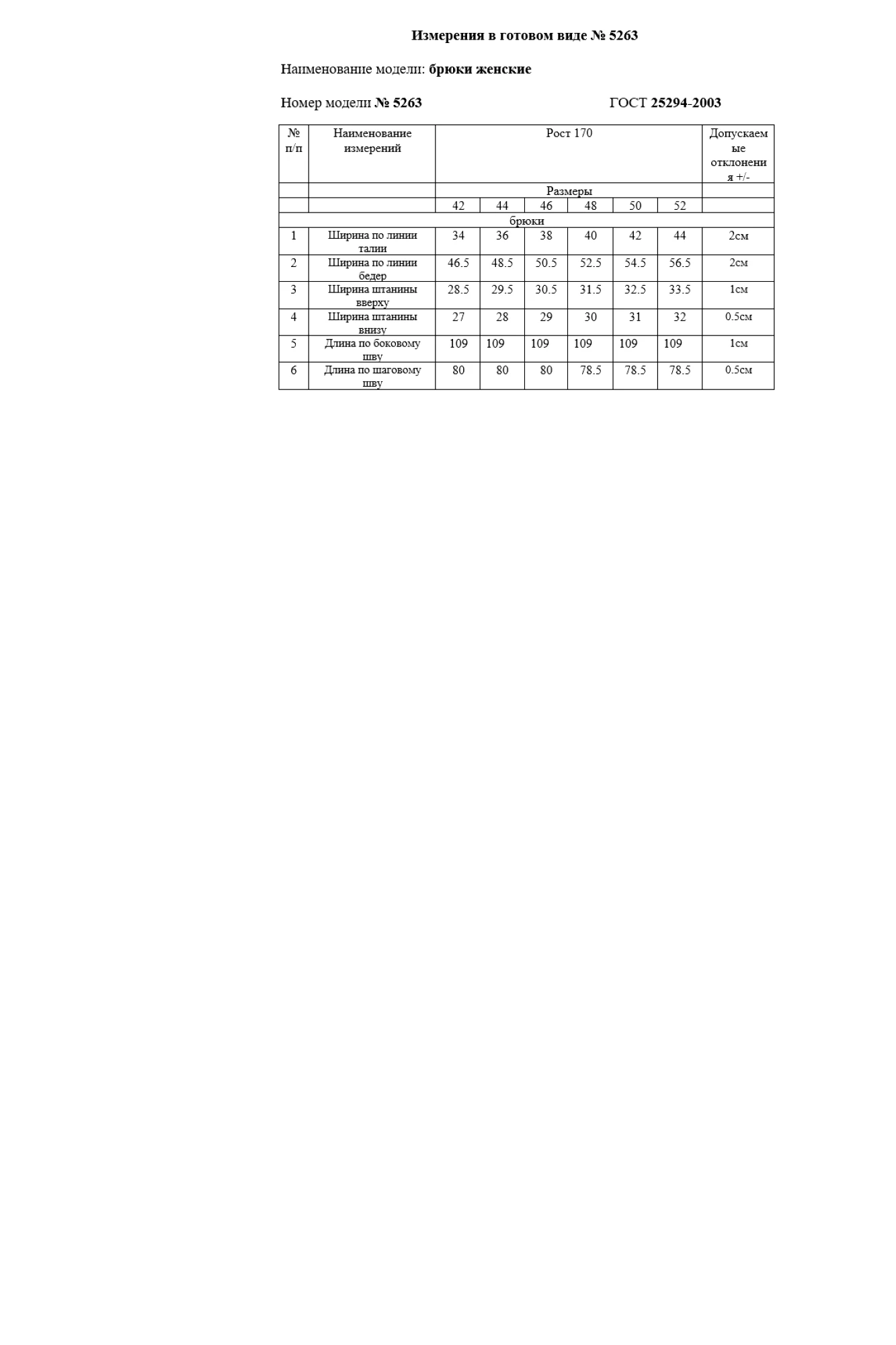 Измерения в готовом виде № 5263

Наименование модели: брюки женские

Номер модели № 5263

ГОСТ 25294-2003

| № п/п | Наименование измерений | Рост 170 | | | | | | Допускаемые отклонения +/- |
|---|---|---|---|---|---|---|---|---|
| | | Размеры | | | | | | |
| | | 42 | 44 | 46 | 48 | 50 | 52 | |
| брюки | | | | | | | | |
| 1 | Ширина по линии талии | 34 | 36 | 38 | 40 | 42 | 44 | 2см |
| 2 | Ширина по линии бедер | 46.5 | 48.5 | 50.5 | 52.5 | 54.5 | 56.5 | 2см |
| 3 | Ширина штанины вверху | 28.5 | 29.5 | 30.5 | 31.5 | 32.5 | 33.5 | 1см |
| 4 | Ширина штанины внизу | 27 | 28 | 29 | 30 | 31 | 32 | 0.5см |
| 5 | Длина по боковому шву | 109 | 109 | 109 | 109 | 109 | 109 | 1см |
| 6 | Длина по шаговому шву | 80 | 80 | 80 | 78.5 | 78.5 | 78.5 | 0.5см |